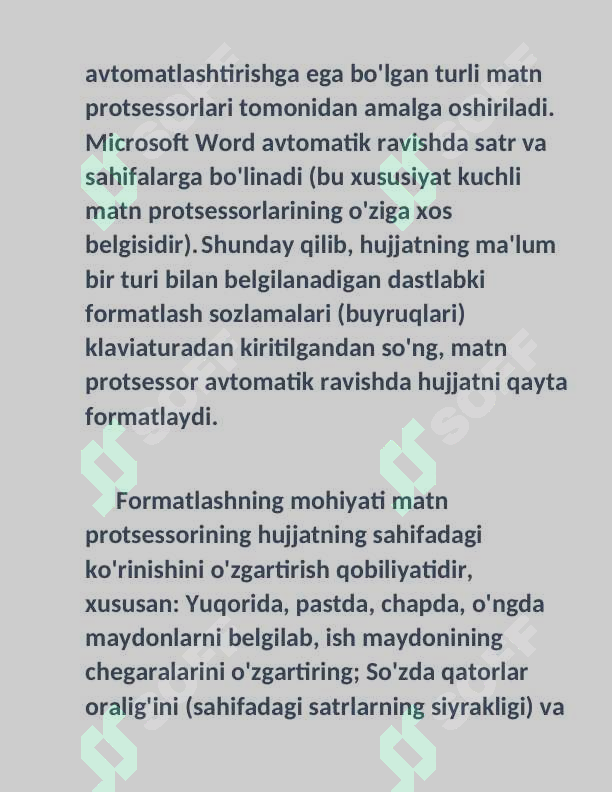 avtomatlashtirishga ega bo'lgan turli matn protsessorlari tomonidan amalga oshiriladi. Microsoft Word avtomatik ravishda satr va sahifalarga bo'linadi (bu xususiyat kuchli matn protsessorlarining o'ziga xos belgisidir). Shunday qilib, hujjatning ma'lum bir turi bilan belgilanadigan dastlabki formatlash sozlamalari (buyruqlari) klaviaturadan kiritilgandan so'ng, matn protsessor avtomatik ravishda hujjatni qayta formatlaydi.

Formatlashning mohiyati matn protsessorining hujjatning sahifadagi ko'rinishini o'zgartirish qobiliyatidir, xususan: Yuqorida, pastda, chapda, o'ngda maydonlarni belgilab, ish maydonining chegaralarini o'zgartiring; So'zda qatorlar oralig'ini (sahifadagi satrlarning siyrakligi) va

SOFF